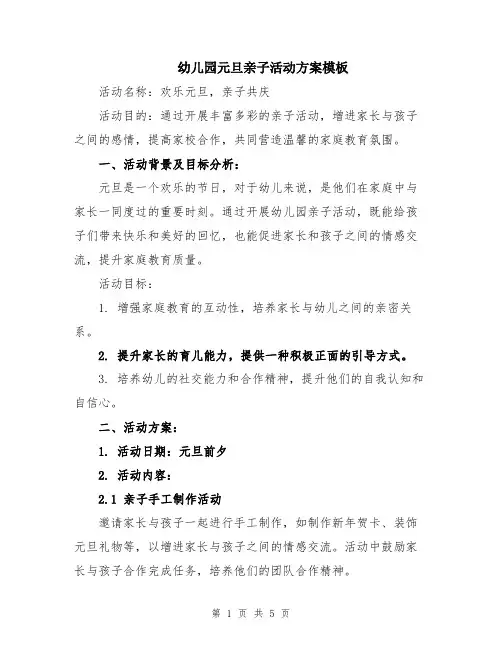 幼儿园元旦亲子活动方案模板

活动名称：欢乐元旦，亲子共庆

活动目的：通过开展丰富多彩的亲子活动，增进家长与孩子之间的感情，提高家校合作，共同营造温馨的家庭教育氛围。

一、活动背景及目标分析：

元旦是一个欢乐的节日，对于幼儿来说，是他们在家庭中与家长一同度过的重要时刻。通过开展幼儿园亲子活动，既能给孩子们带来快乐和美好的回忆，也能促进家长和孩子之间的情感交流，提升家庭教育质量。

活动目标：

1. 增强家庭教育的互动性，培养家长与幼儿之间的亲密关系。

2. 提升家长的育儿能力，提供一种积极正面的引导方式。

3. 培养幼儿的社交能力和合作精神，提升他们的自我认知和自信心。

二、活动方案：

1. 活动日期：元旦前夕

2. 活动内容：

2.1 亲子手工制作活动

邀请家长与孩子一起进行手工制作，如制作新年贺卡、装饰元旦礼物等，以增进家长与孩子之间的情感交流。活动中鼓励家长与孩子合作完成任务，培养他们的团队合作精神。

第 1 页 共 5 页